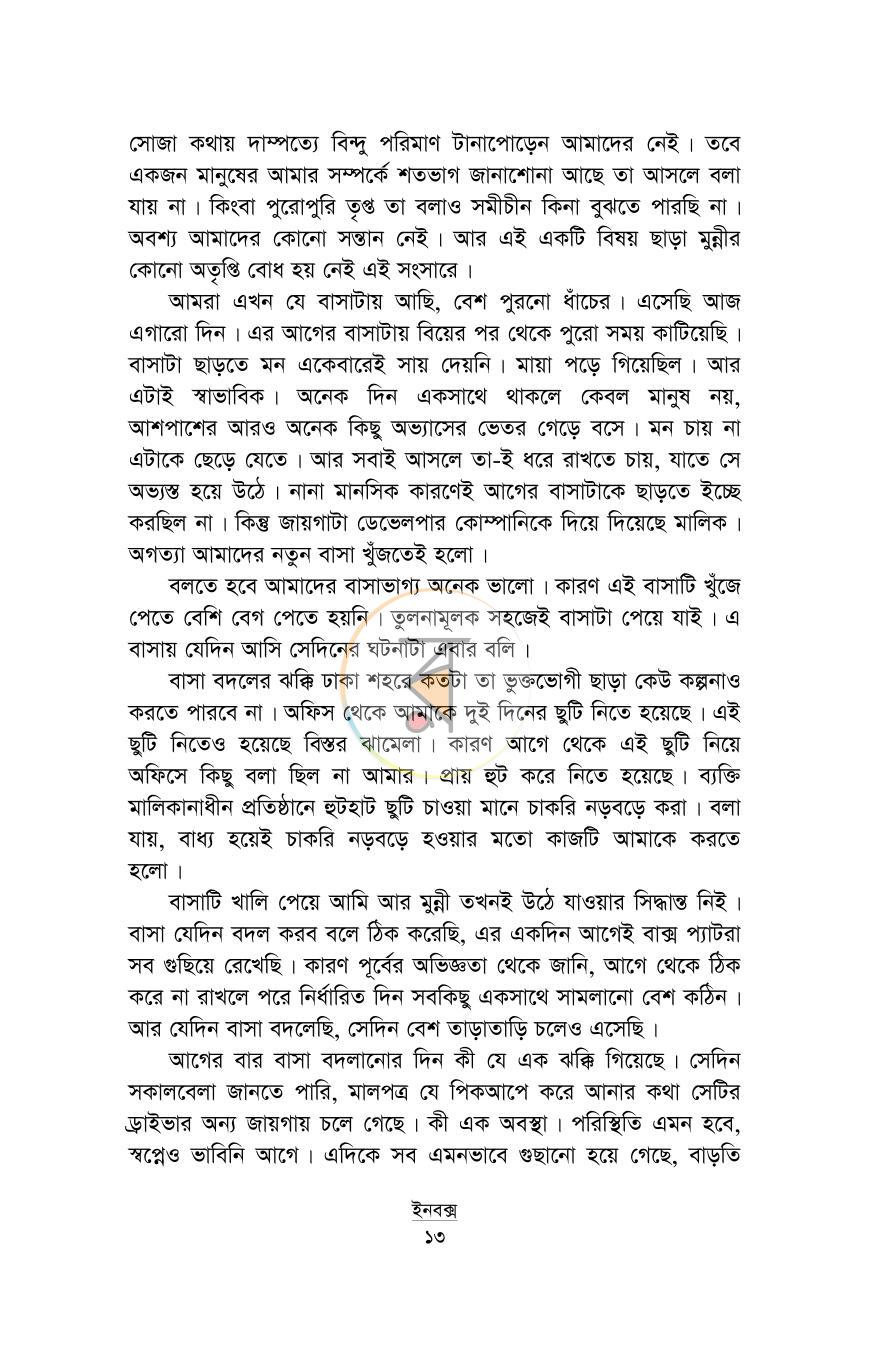 সোজা কথায় দাম্পত্যে বিন্দু পরিমাণ টানাপোড়েন আমাদের নেই। তবে একজন মানুষের আমার সম্পর্কে শতভাগ জানাশোনা আছে তা আসলে বলা যায় না। কিংবা পুরোপুরি তৃপ্ত তা বলাও সমীচীন কিনা বুঝতে পারছি না। অবশ্য আমাদের কোনো সন্তান নেই। আর এই একটি বিষয় ছাড়া মুন্নীর কোনো অতৃপ্তি বোধ হয় নেই এই সংসারে।

আমরা এখন যে বাসাটায় আছি, বেশ পুরনো ধাঁচের। এসেছি আজ এগারো দিন। এর আগের বাসাটায় বিয়ের পর থেকে পুরো সময় কাটিয়েছি। বাসাটা ছাড়তে মন একেবারেই সায় দেয়নি। মায়া পড়ে গিয়েছিল। আর এটাই স্বাভাবিক। অনেক দিন একসাথে থাকলে কেবল মানুষ নয়, আশপাশের আরও অনেক কিছু অভ্যাসের ভেতর গেড়ে বসে। মন চায় না এটাকে ছেড়ে যেতে। আর সবাই আসলে তা-ই ধরে রাখতে চায়, যাতে সে অভ্যস্ত হয়ে উঠে। নানা মানসিক কারণেই আগের বাসাটাকে ছাড়তে ইচ্ছে করছিল না। কিন্তু জায়গাটা ডেভেলপার কোম্পানিকে দিয়ে দিয়েছে মালিক। অগত্যা আমাদের নতুন বাসা খুঁজতেই হলো।

বলতে হবে আমাদের বাসাভাগ্য অনেক ভালো। কারণ এই বাসাটি খুঁজে পেতে বেশি বেগ পেতে হয়নি। তুলনামূলক সহজেই বাসাটা পেয়ে যাই। এ বাসায় যেদিন আসি সেদিনের ঘটনাটা এবার বলি।

বাসা বদলের ঝক্কি ঢাকা শহরে কতটা তা ভুক্তভোগী ছাড়া কেউ কল্পনাও করতে পারবে না। অফিস থেকে আমাকে দুই দিনের ছুটি নিতে হয়েছে। এই ছুটি নিতেও হয়েছে বিস্তর ঝামেলা। কারণ আগে থেকে এই ছুটি নিয়ে অফিসে কিছু বলা ছিল না আমার। প্রায় হুট করে নিতে হয়েছে। ব্যক্তি মালিকানাধীন প্রতিষ্ঠানে হুটহাট ছুটি চাওয়া মানে চাকরি নড়বড়ে করা। বলা যায়, বাধ্য হয়েই চাকরি নড়বড়ে হওয়ার মতো কাজটি আমাকে করতে হলো।

বাসাটি খালি পেয়ে আমি আর মুন্নী তখনই উঠে যাওয়ার সিদ্ধান্ত নিই। বাসা যেদিন বদল করব বলে ঠিক করেছি, এর একদিন আগেই বাক্স প্যাটরা সব গুছিয়ে রেখেছি। কারণ পূর্বের অভিজ্ঞতা থেকে জানি, আগে থেকে ঠিক করে না রাখলে পরে নির্ধারিত দিন সবকিছু একসাথে সামলানো বেশ কঠিন। আর যেদিন বাসা বদলেছি, সেদিন বেশ তাড়াতাড়ি চলেও এসেছি।

আগের বার বাসা বদলানোর দিন কী যে এক ঝক্কি গিয়েছে। সেদিন সকালবেলা জানতে পারি, মালপত্র যে পিকআপে করে আনার কথা সেটির ড্রাইভার অন্য জায়গায় চলে গেছে। কী এক অবস্থা। পরিস্থিতি এমন হবে, স্বপ্নেও ভাবিনি আগে। এদিকে সব এমনভাবে গুছানো হয়ে গেছে, বাড়তি

ইনবক্স
১৩